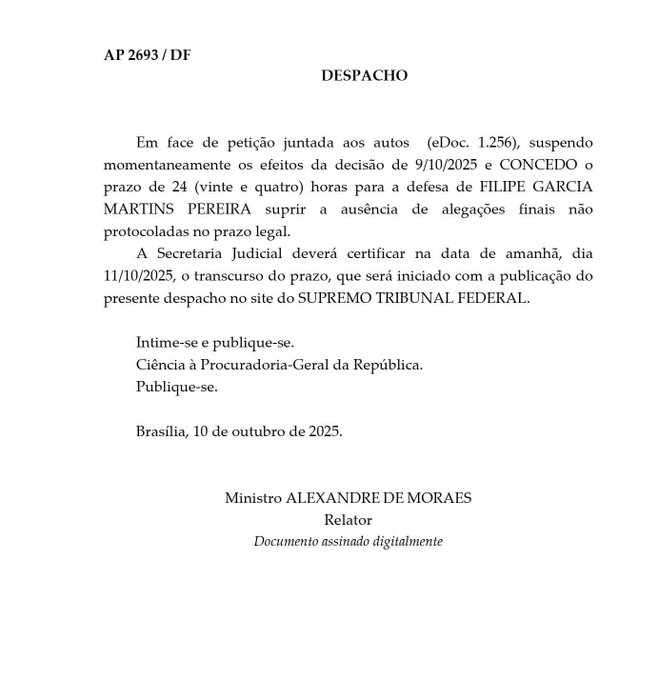 AP 2693 / DF

DESPACHO

Em face de petição juntada aos autos (eDoc. 1.256), suspendo momentaneamente os efeitos da decisão de 9/10/2025 e CONCEDO o prazo de 24 (vinte e quatro) horas para a defesa de FILIPE GARCIA MARTINS PEREIRA suprir a ausência de alegações finais não protocoladas no prazo legal.

A Secretaria Judicial deverá certificar na data de amanhã, dia 11/10/2025, o transcurso do prazo, que será iniciado com a publicação do presente despacho no site do SUPREMO TRIBUNAL FEDERAL.

Intime-se e publique-se.
Ciência à Procuradoria-Geral da República.
Publique-se.

Brasília, 10 de outubro de 2025.

Ministro ALEXANDRE DE MORAES
Relator
Documento assinado digitalmente